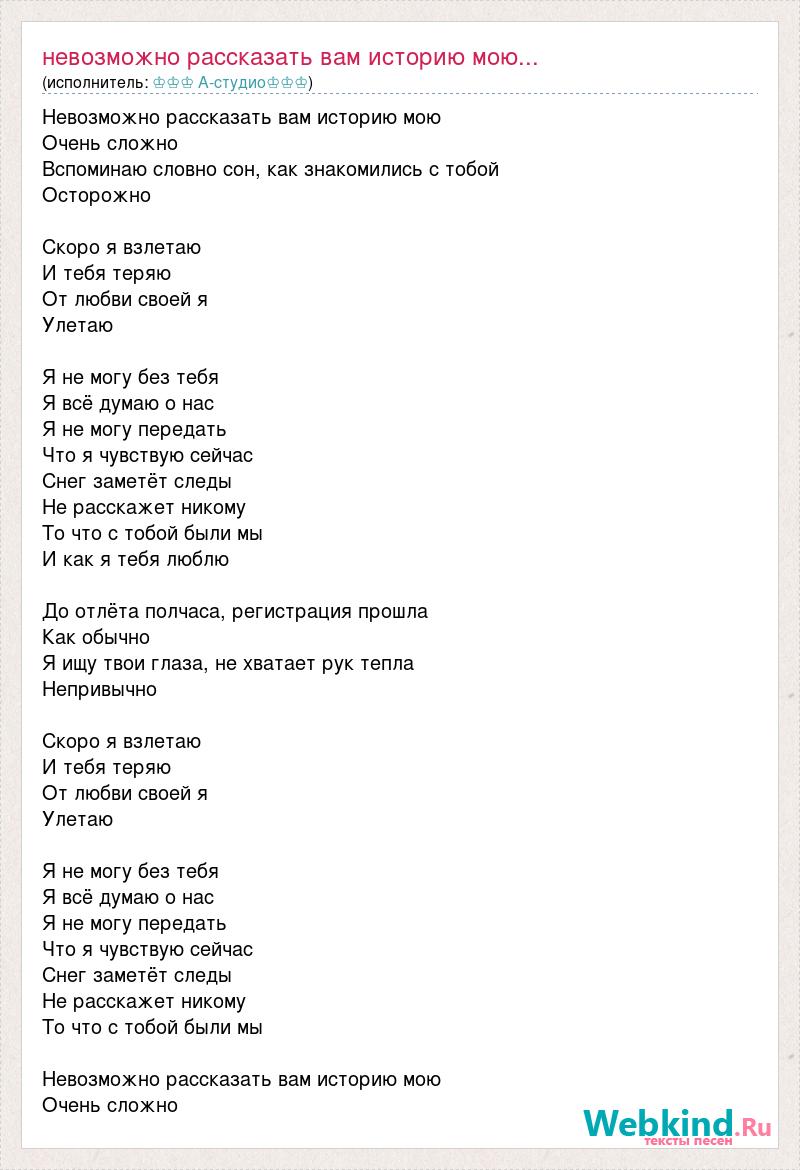 невозможно рассказать вам историю мою...
(исполнитель: ♔♔♔ А-студио♔♔♔)

Невозможно рассказать вам историю мою
Очень сложно
Вспоминаю словно сон, как знакомились с тобой
Осторожно

Скоро я взлетаю
И тебя теряю
От любви своей я
Улетаю

Я не могу без тебя
Я всё думаю о нас
Я не могу передать
Что я чувствую сейчас
Снег заметёт следы
Не расскажет никому
То что с тобой были мы
И как я тебя люблю

До отлёта полчаса, регистрация прошла
Как обычно
Я ищу твои глаза, не хватает рук тепла
Непривычно

Скоро я взлетаю
И тебя теряю
От любви своей я
Улетаю

Я не могу без тебя
Я всё думаю о нас
Я не могу передать
Что я чувствую сейчас
Снег заметёт следы
Не расскажет никому
То что с тобой были мы

Невозможно рассказать вам историю мою
Очень сложно

Webkind.Ru
тексты песен